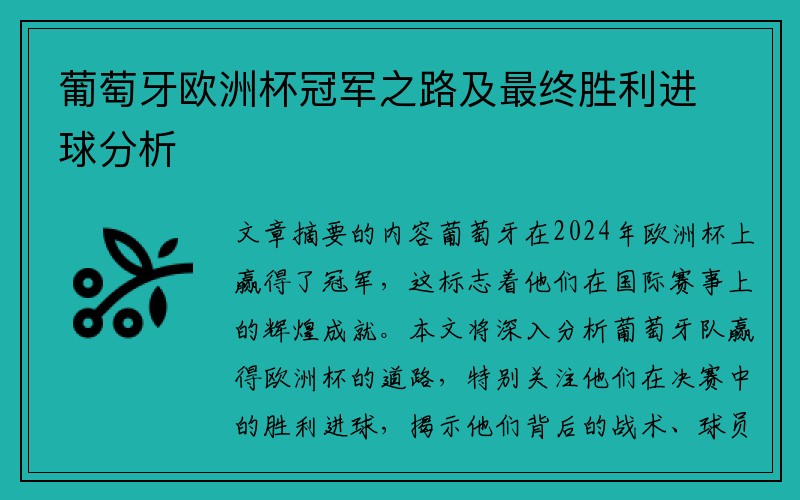 葡萄牙欧洲杯冠军之路及最终胜利进球分析

文章摘要的内容葡萄牙在2024年欧洲杯上赢得了冠军，这标志着他们在国际赛事上的辉煌成就。本文将深入分析葡萄牙队赢得欧洲杯的道路，特别关注他们在决赛中的胜利进球，揭示他们背后的战术、球员